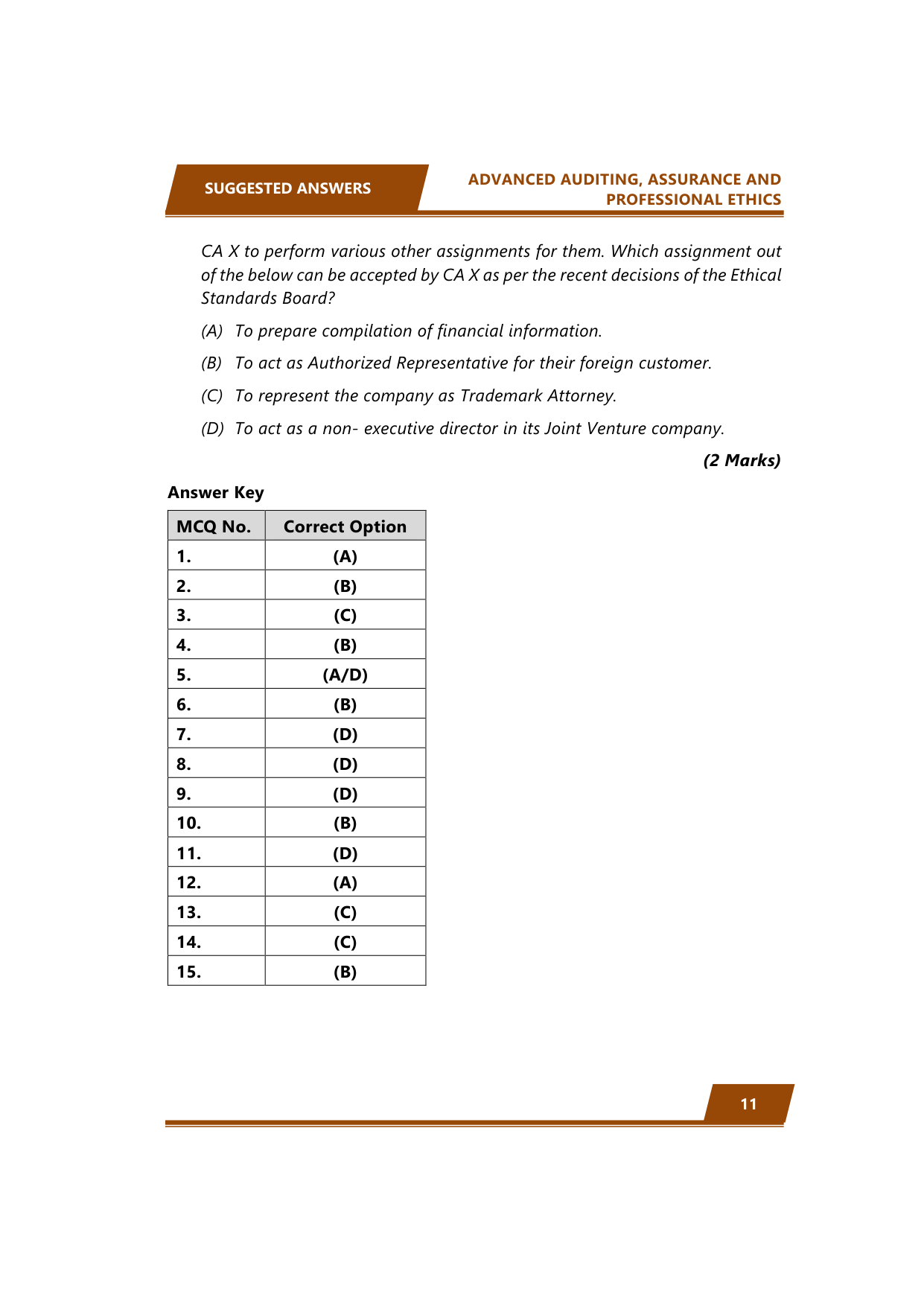 SUGGESTED ANSWERS

ADVANCED AUDITING, ASSURANCE AND PROFESSIONAL ETHICS

CA X to perform various other assignments for them. Which assignment out of the below can be accepted by CA X as per the recent decisions of the Ethical Standards Board?

(A) To prepare compilation of financial information.

(B) To act as Authorized Representative for their foreign customer.

(C) To represent the company as Trademark Attorney.

(D) To act as a non- executive director in its Joint Venture company.

(2 Marks)

Answer Key

| MCQ No. | Correct Option |
|---|---|
| 1. | (A) |
| 2. | (B) |
| 3. | (C) |
| 4. | (B) |
| 5. | (A/D) |
| 6. | (B) |
| 7. | (D) |
| 8. | (D) |
| 9. | (D) |
| 10. | (B) |
| 11. | (D) |
| 12. | (A) |
| 13. | (C) |
| 14. | (C) |
| 15. | (B) |

11